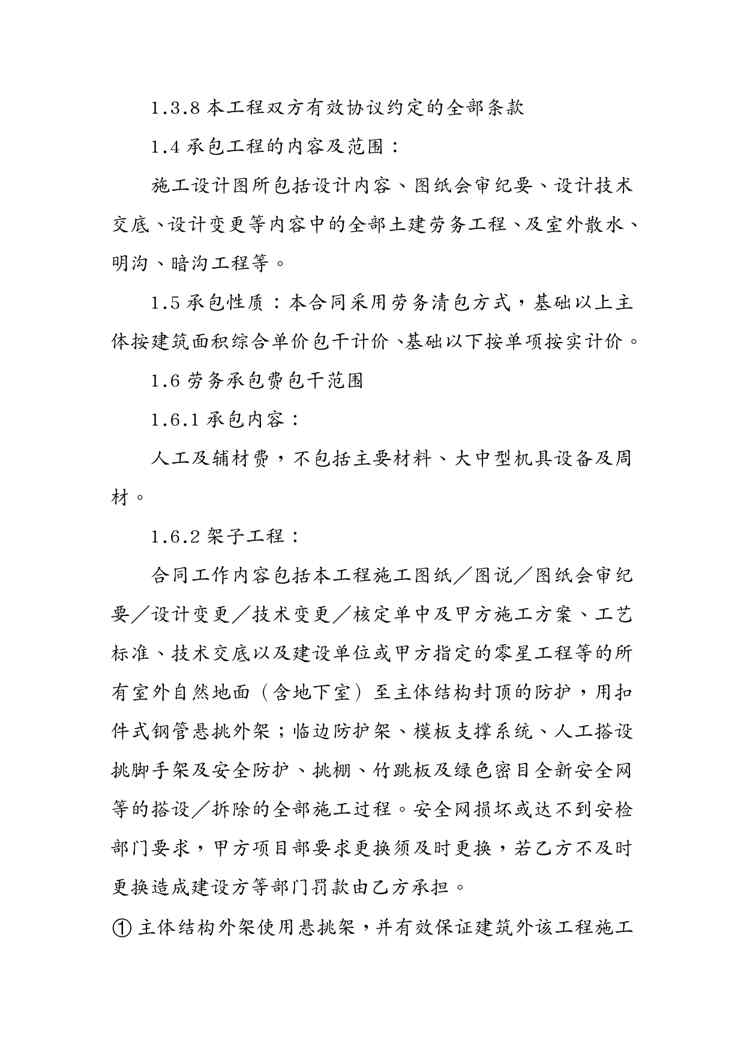 1.3.8 本工程双方有效协议约定的全部条款

1.4 承包工程的内容及范围：

施工设计图所包括设计内容、图纸会审纪要、设计技术交底、设计变更等内容中的全部土建劳务工程、及室外散水、明沟、暗沟工程等。

1.5 承包性质：本合同采用劳务清包方式，基础以上主体按建筑面积综合单价包干计价、基础以下按单项按实计价。

1.6 劳务承包费包干范围

1.6.1 承包内容：

人工及辅材费，不包括主要材料、大中型机具设备及周材。

1.6.2 架子工程：

合同工作内容包括本工程施工图纸／图说／图纸会审纪要／设计变更／技术变更／核定单中及甲方施工方案、工艺标准、技术交底以及建设单位或甲方指定的零星工程等的所有室外自然地面（含地下室）至主体结构封顶的防护，用扣件式钢管悬挑外架；临边防护架、模板支撑系统、人工搭设挑脚手架及安全防护、挑棚、竹跳板及绿色密目全新安全网等的搭设／拆除的全部施工过程。安全网损坏或达不到安检部门要求，甲方项目部要求更换须及时更换，若乙方不及时更换造成建设方等部门罚款由乙方承担。

① 主体结构外架使用悬挑架，并有效保证建筑外该工程施工